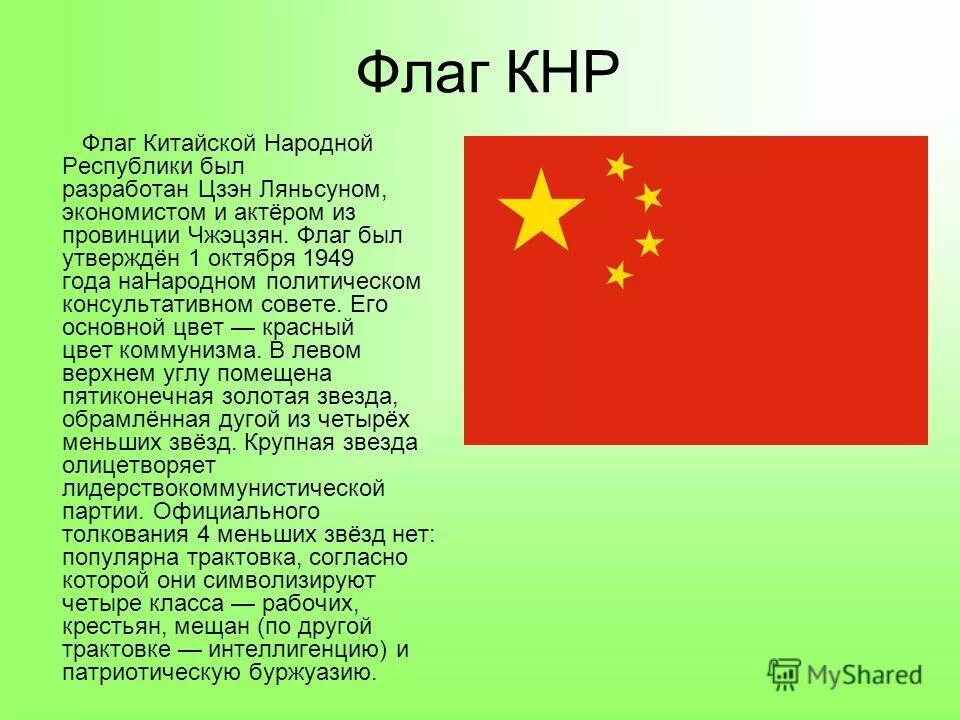 Флаг КНР

Флаг Китайской Народной Республики был разработан Цзэн Ляньсуном, экономистом и актёром из провинции Чжэцзян. Флаг был утверждён 1 октября 1949 года наНародном политическом консультативном совете. Его основной цвет — красный цвет коммунизма. В левом верхнем углу помещена пятиконечная золотая звезда, обрамлённая дугой из четырёх меньших звёзд. Крупная звезда олицетворяет лидерствокоммунистической партии. Официального толкования 4 меньших звёзд нет: популярна трактовка, согласно которой они символизируют четыре класса — рабочих, крестьян, мещан (по другой трактовке — интеллигенцию) и патриотическую буржуазию.

MyShared